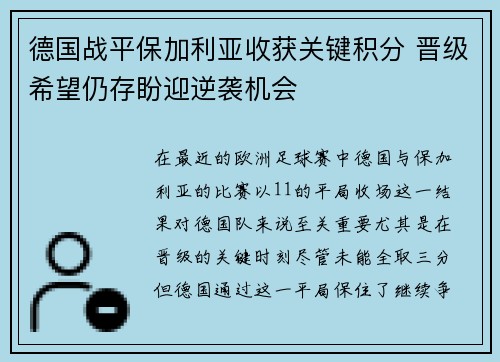 德国战平保加利亚收获关键积分 晋级希望仍存盼迎逆袭机会

在最近的欧洲足球赛中德国与保加利亚的比赛以11的平局收场这一结果对德国队来说至关重要尤其是在晋级的关键时刻尽管未能全取三分但德国通过这一平局保住了继续争